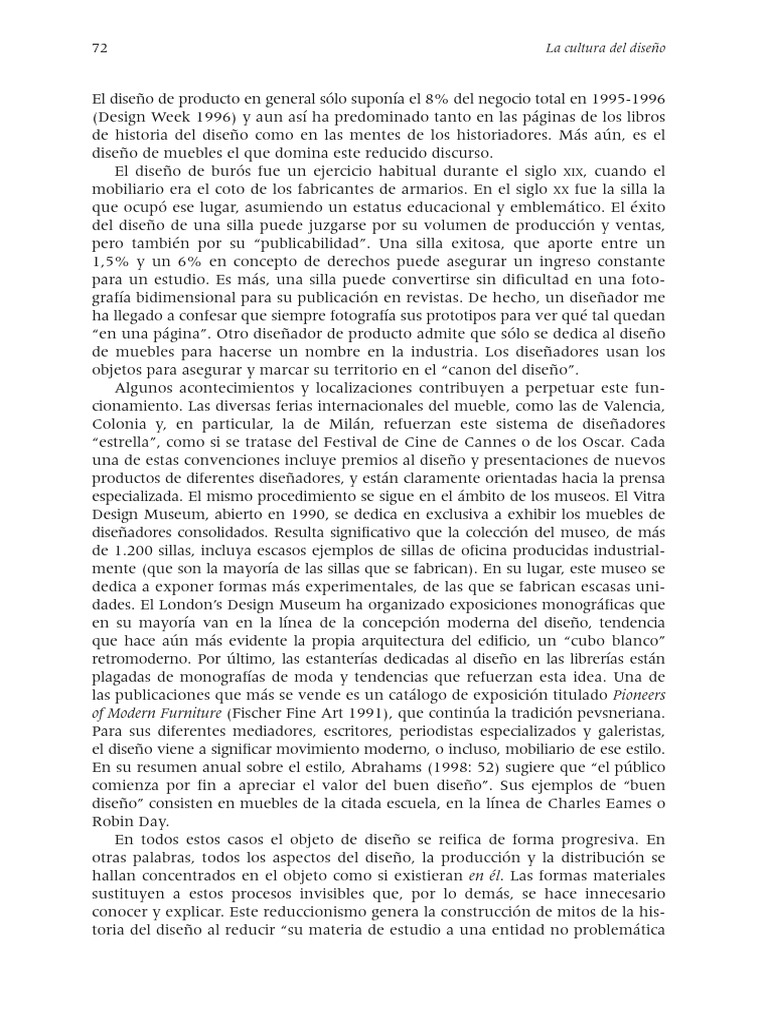 72 La cultura del diseño

El diseño de producto en general sólo suponía el 8% del negocio total en 1995-1996 (Design Week 1996) y aun así ha predominado tanto en las páginas de los libros de historia del diseño como en las mentes de los historiadores. Más aún, es el diseño de muebles el que domina este reducido discurso.

El diseño de burós fue un ejercicio habitual durante el siglo XIX, cuando el mobiliario era el coto de los fabricantes de armarios. En el siglo XX fue la silla la que ocupó ese lugar, asumiendo un estatus educacional y emblemático. El éxito del diseño de una silla puede juzgarse por su volumen de producción y ventas, pero también por su "publicabilidad". Una silla exitosa, que aporte entre un 1,5% y un 6% en concepto de derechos puede asegurar un ingreso constante para un estudio. Es más, una silla puede convertirse sin dificultad en una fotografía bidimensional para su publicación en revistas. De hecho, un diseñador me ha llegado a confesar que siempre fotografía sus prototipos para ver qué tal quedan "en una página". Otro diseñador de producto admite que sólo se dedica al diseño de muebles para hacerse un nombre en la industria. Los diseñadores usan los objetos para asegurar y marcar su territorio en el "canon del diseño".

Algunos acontecimientos y localizaciones contribuyen a perpetuar este funcionamiento. Las diversas ferias internacionales del mueble, como las de Valencia, Colonia y, en particular, la de Milán, refuerzan este sistema de diseñadores "estrella", como si se tratase del Festival de Cine de Cannes o de los Oscar. Cada una de estas convenciones incluye premios al diseño y presentaciones de nuevos productos de diferentes diseñadores, y están claramente orientadas hacia la prensa especializada. El mismo procedimiento se sigue en el ámbito de los museos. El Vitra Design Museum, abierto en 1990, se dedica en exclusiva a exhibir los muebles de diseñadores consolidados. Resulta significativo que la colección del museo, de más de 1.200 sillas, incluya escasos ejemplos de sillas de oficina producidas industrialmente (que son la mayoría de las sillas que se fabrican). En su lugar, este museo se dedica a exponer formas más experimentales, de las que se fabrican escasas unidades. El London's Design Museum ha organizado exposiciones monográficas que en su mayoría van en la línea de la concepción moderna del diseño, tendencia que hace aún más evidente la propia arquitectura del edificio, un "cubo blanco" retromoderno. Por último, las estanterías dedicadas al diseño en las librerías están plagadas de monografías de moda y tendencias que refuerzan esta idea. Una de las publicaciones que más se vende es un catálogo de exposición titulado Pioneers of Modern Furniture (Fischer Fine Art 1991), que continúa la tradición pevsneriana. Para sus diferentes mediadores, escritores, periodistas especializados y galeristas, el diseño viene a significar movimiento moderno, o incluso, mobiliario de ese estilo. En su resumen anual sobre el estilo, Abrahams (1998: 52) sugiere que "el público comienza por fin a apreciar el valor del buen diseño". Sus ejemplos de "buen diseño" consisten en muebles de la citada escuela, en la línea de Charles Eames o Robin Day.

En todos estos casos el objeto de diseño se reifica de forma progresiva. En otras palabras, todos los aspectos del diseño, la producción y la distribución se hallan concentrados en el objeto como si existieran en él. Las formas materiales sustituyen a estos procesos invisibles que, por lo demás, se hace innecesario conocer y explicar. Este reduccionismo genera la construcción de mitos de la historia del diseño al reducir "su materia de estudio a una entidad no problemática